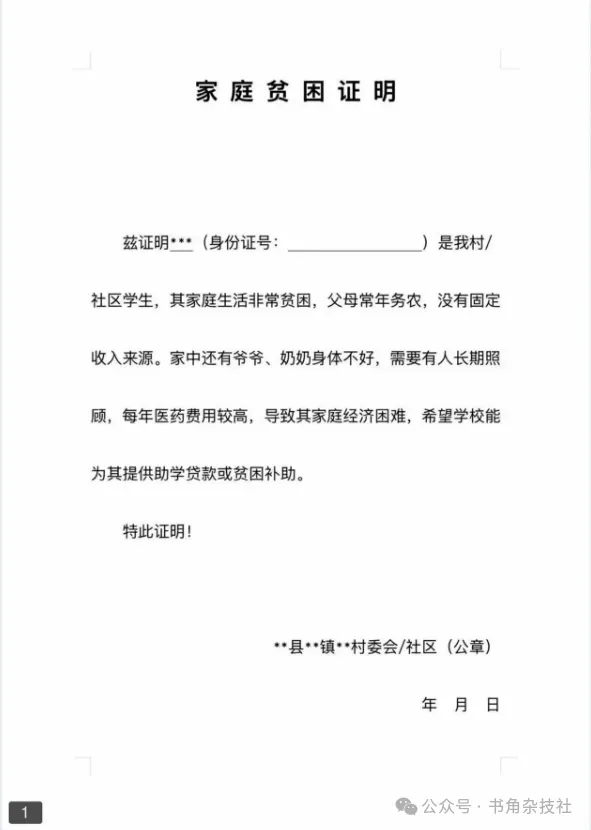 家庭贫困证明

兹证明***（身份证号：________________）是我村/社区学生，其家庭生活非常贫困，父母常年务农，没有固定收入来源。家中还有爷爷、奶奶身体不好，需要有人长期照顾，每年医药费用较高，导致其家庭经济困难，希望学校能为其提供助学贷款或贫困补助。

特此证明！

**县**镇**村委会/社区（公章）

年 月 日

1

公众号 · 书角杂技社